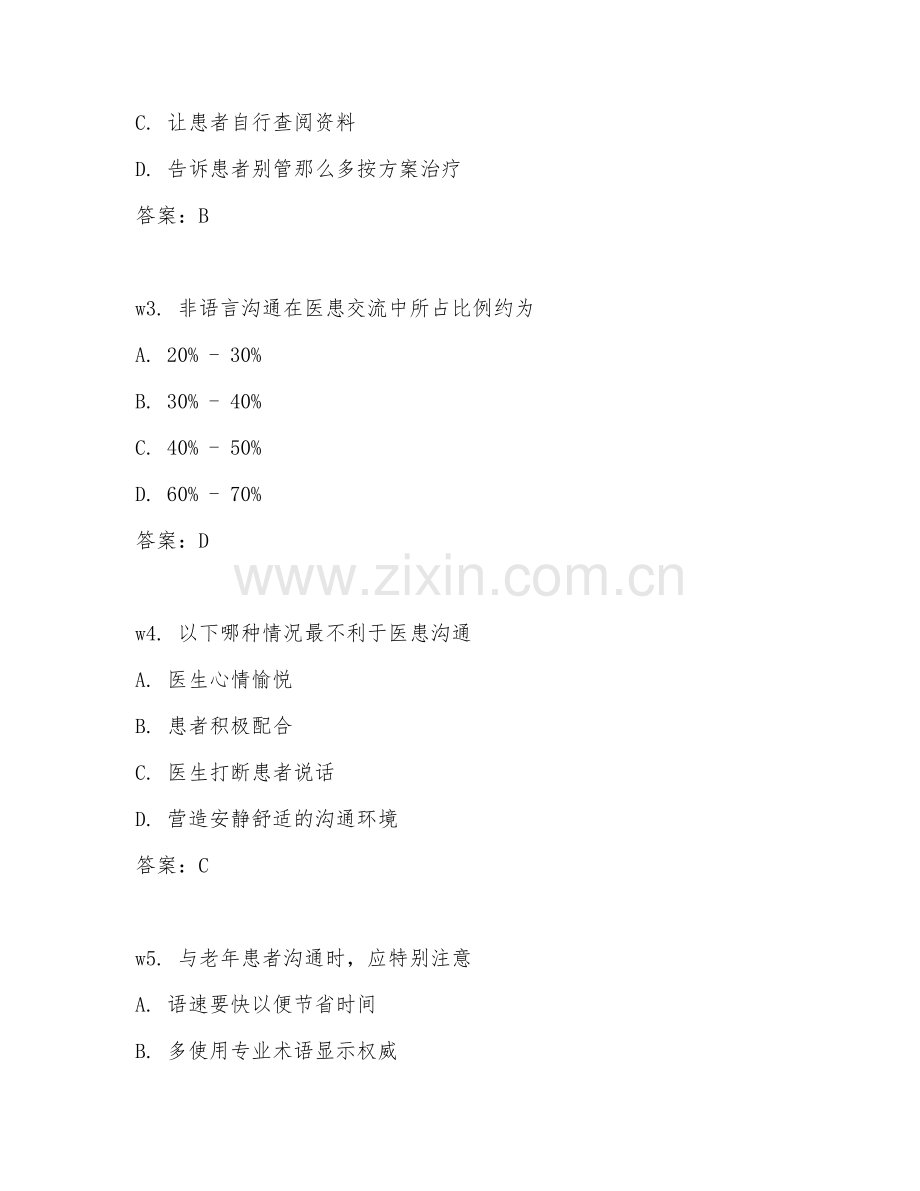 C. 让患者自行查阅资料

D. 告诉患者别管那么多按方案治疗

答案：B

w3. 非语言沟通在医患交流中所占比例约为

A. 20% - 30%

B. 30% - 40%

C. 40% - 50%

D. 60% - 70%

答案：D

www.zixin.com.cn

w4. 以下哪种情况最不利于医患沟通

A. 医生心情愉悦

B. 患者积极配合

C. 医生打断患者说话

D. 营造安静舒适的沟通环境

答案：C

w5. 与老年患者沟通时，应特别注意

A. 语速要快以便节省时间

B. 多使用专业术语显示权威